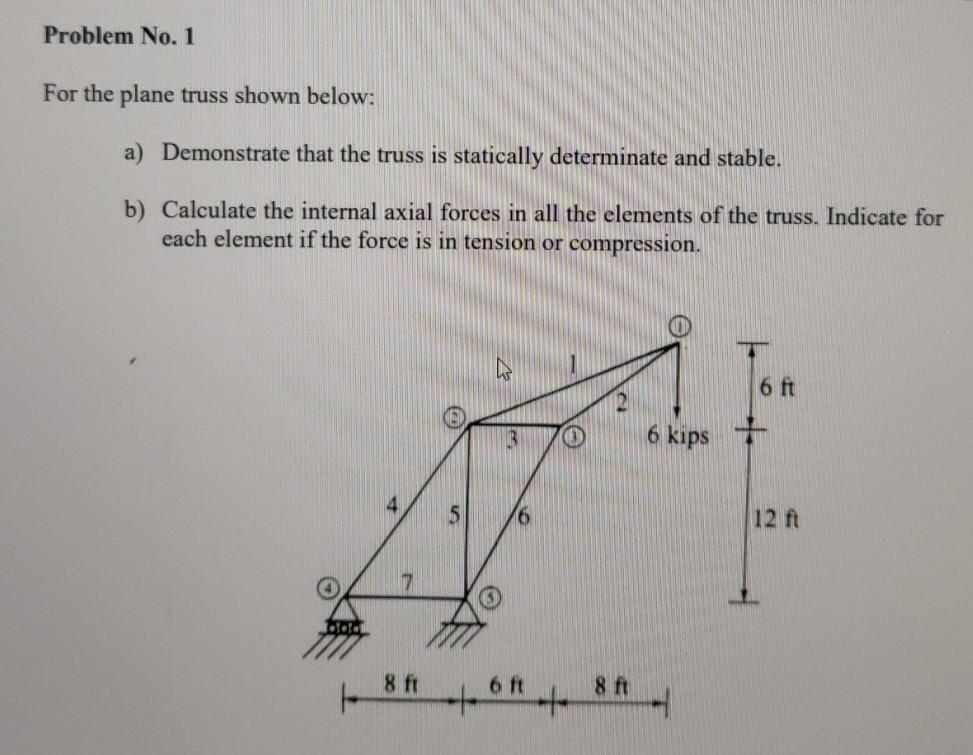 Problem No. 1

For the plane truss shown below:

a) Demonstrate that the truss is statically determinate and stable.

b) Calculate the internal axial forces in all the elements of the truss. Indicate for each element if the force is in tension or compression.

1
1
2
2
3
3
6 kips
6 ft
4
5
6
12 ft
4
7
5
8 ft
6 ft
8 ft